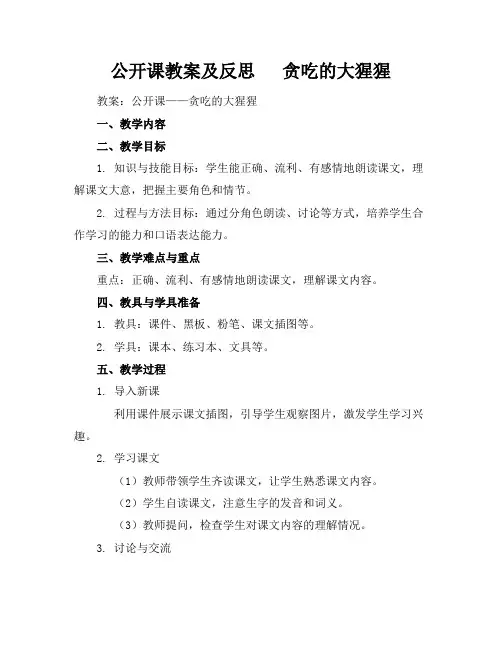 公开课教案及反思　贪吃的大猩猩

教案：公开课——贪吃的大猩猩

一、教学内容

二、教学目标

1. 知识与技能目标：学生能正确、流利、有感情地朗读课文，理解课文大意，把握主要角色和情节。

2. 过程与方法目标：通过分角色朗读、讨论等方式，培养学生合作学习的能力和口语表达能力。

三、教学难点与重点

重点：正确、流利、有感情地朗读课文，理解课文内容。

四、教具与学具准备

1. 教具：课件、黑板、粉笔、课文插图等。

2. 学具：课本、练习本、文具等。

五、教学过程

1. 导入新课

利用课件展示课文插图，引导学生观察图片，激发学生学习兴趣。

2. 学习课文

（1）教师带领学生齐读课文，让学生熟悉课文内容。

（2）学生自读课文，注意生字的发音和词义。

（3）教师提问，检查学生对课文内容的理解情况。

3. 讨论与交流